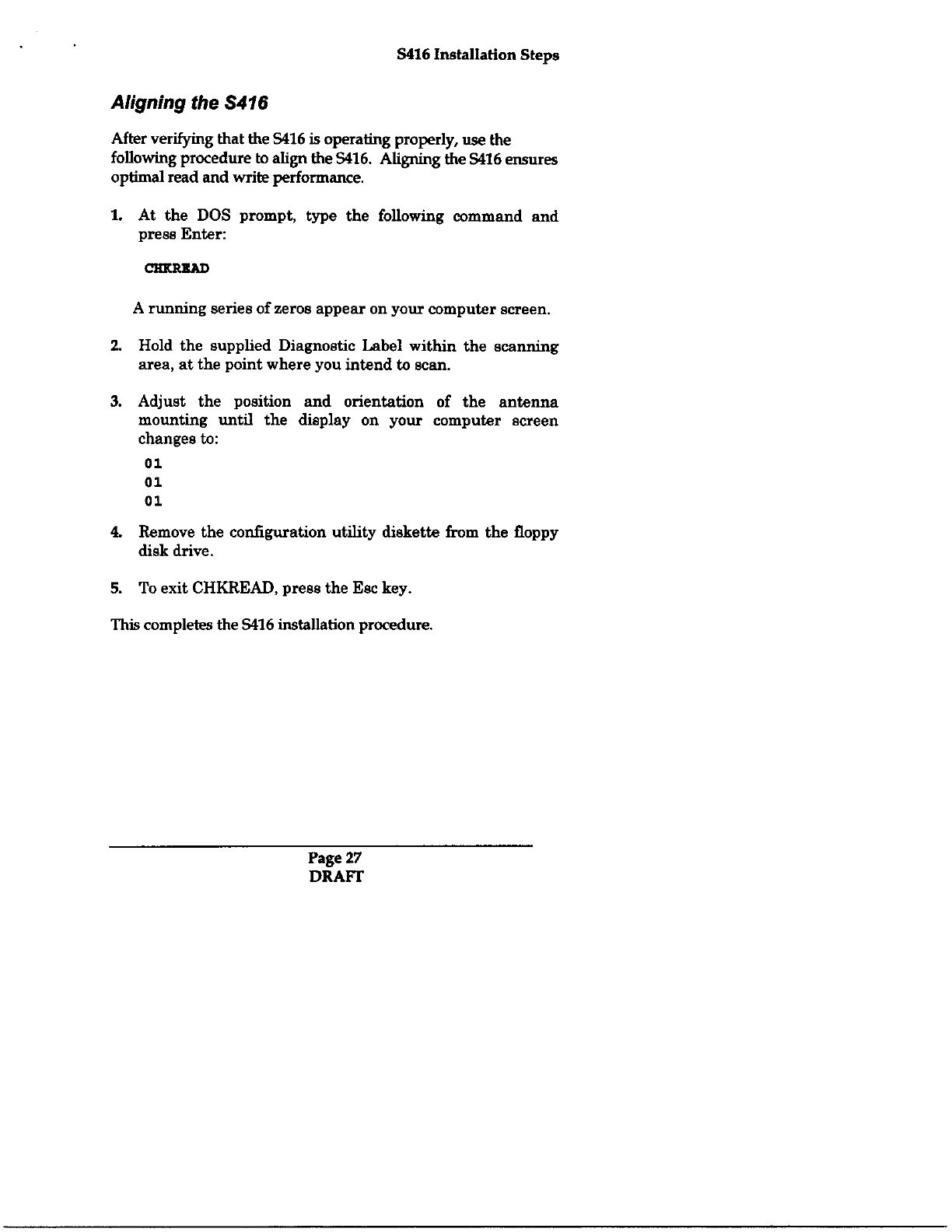 S416 Installation Steps

Aligning the S416

After verifying that the S416 is operating properly, use the following procedure to align the S416. Aligning the S416 ensures optimal read and write performance.

1. At the DOS prompt, type the following command and press Enter:

CHKREAD

A running series of zeros appear on your computer screen.

2. Hold the supplied Diagnostic Label within the scanning area, at the point where you intend to scan.

3. Adjust the position and orientation of the antenna mounting until the display on your computer screen changes to:

01
01
01

4. Remove the configuration utility diskette from the floppy disk drive.

5. To exit CHKREAD, press the Esc key.

This completes the S416 installation procedure.

Page 27
DRAFT